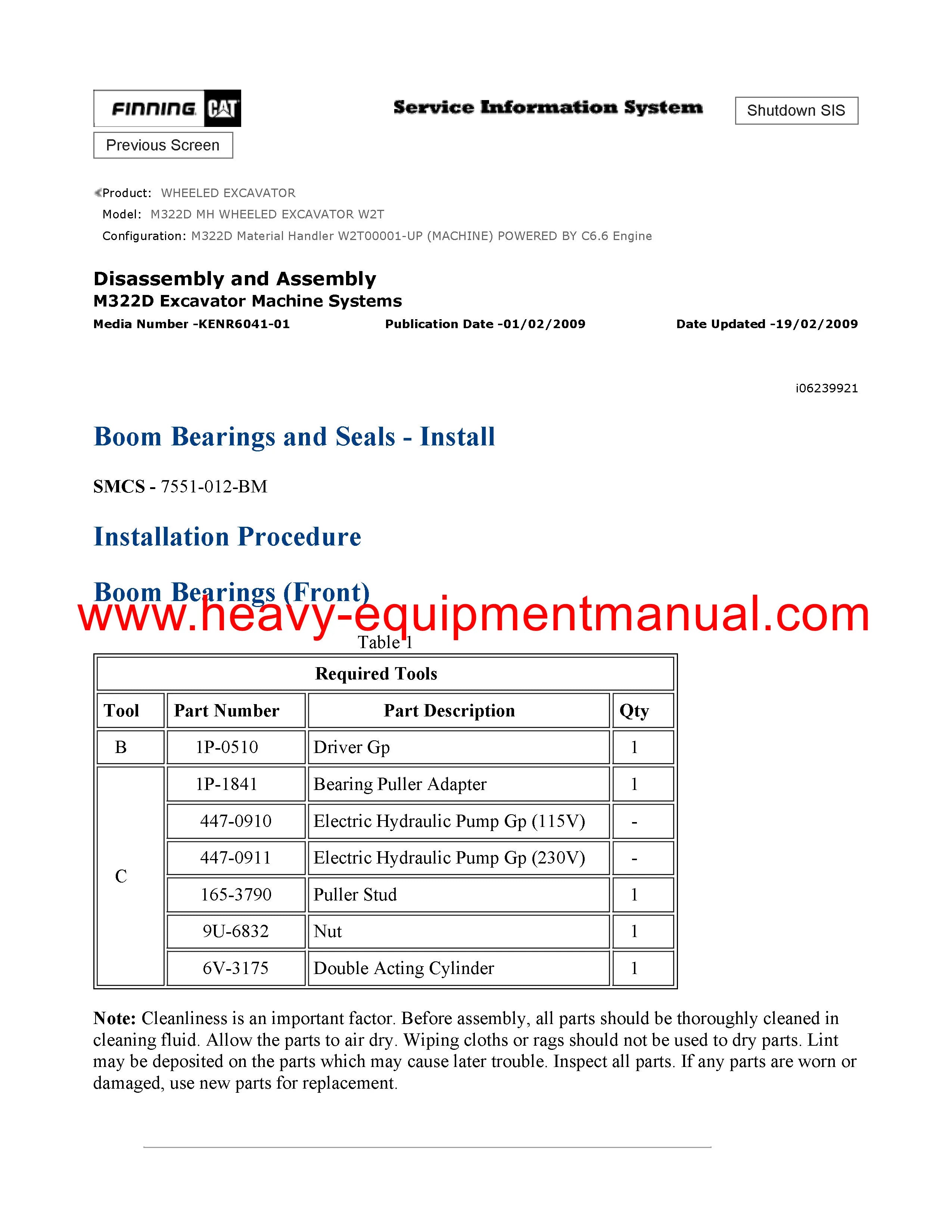 FINNING CAT

Service Information System

Shutdown SIS

Previous Screen

Product: WHEELED EXCAVATOR
Model: M322D MH WHEELED EXCAVATOR W2T
Configuration: M322D Material Handler W2T00001-UP (MACHINE) POWERED BY C6.6 Engine

Disassembly and Assembly
M322D Excavator Machine Systems
Media Number -KENR6041-01 Publication Date -01/02/2009 Date Updated -19/02/2009

i06239921

Boom Bearings and Seals - Install

SMCS - 7551-012-BM

Installation Procedure

Boom Bearings (Front)

www.heavy-equipmentmanual.com

Table 1

| Required Tools | | | |
|---|---|---|---|
| Tool | Part Number | Part Description | Qty |
| B | 1P-0510 | Driver Gp | 1 |
| C | 1P-1841 | Bearing Puller Adapter | 1 |
| | 447-0910 | Electric Hydraulic Pump Gp (115V) | - |
| | 447-0911 | Electric Hydraulic Pump Gp (230V) | - |
| | 165-3790 | Puller Stud | 1 |
| | 9U-6832 | Nut | 1 |
| | 6V-3175 | Double Acting Cylinder | 1 |

Note: Cleanliness is an important factor. Before assembly, all parts should be thoroughly cleaned in cleaning fluid. Allow the parts to air dry. Wiping cloths or rags should not be used to dry parts. Lint may be deposited on the parts which may cause later trouble. Inspect all parts. If any parts are worn or damaged, use new parts for replacement.